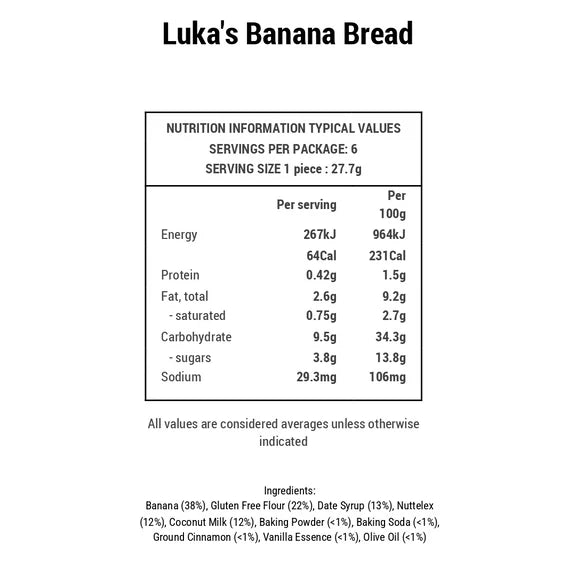 Luka's Banana Bread

NUTRITION INFORMATION TYPICAL VALUES
SERVINGS PER PACKAGE: 6
SERVING SIZE 1 piece : 27.7g

| | Per serving | Per 100g |
|---|---|---|
| Energy | 267kJ | 964kJ |
| | 64Cal | 231Cal |
| Protein | 0.42g | 1.5g |
| Fat, total | 2.6g | 9.2g |
| - saturated | 0.75g | 2.7g |
| Carbohydrate | 9.5g | 34.3g |
| - sugars | 3.8g | 13.8g |
| Sodium | 29.3mg | 106mg |

All values are considered averages unless otherwise indicated

Ingredients:
Banana (38%), Gluten Free Flour (22%), Date Syrup (13%), Nuttelex (12%), Coconut Milk (12%), Baking Powder (<1%), Baking Soda (<1%), Ground Cinnamon (<1%), Vanilla Essence (<1%), Olive Oil (<1%)